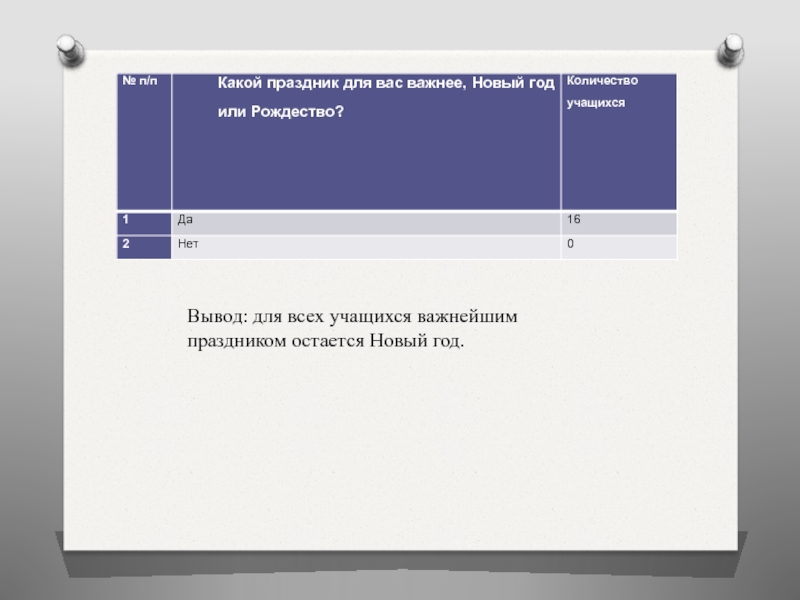 | № п/п | Какой праздник для вас важнее, Новый год или Рождество? | Количество учащихся |
|---|---|---|
| 1 | Да | 16 |
| 2 | Нет | 0 |

Вывод: для всех учащихся важнейшим праздником остается Новый год.